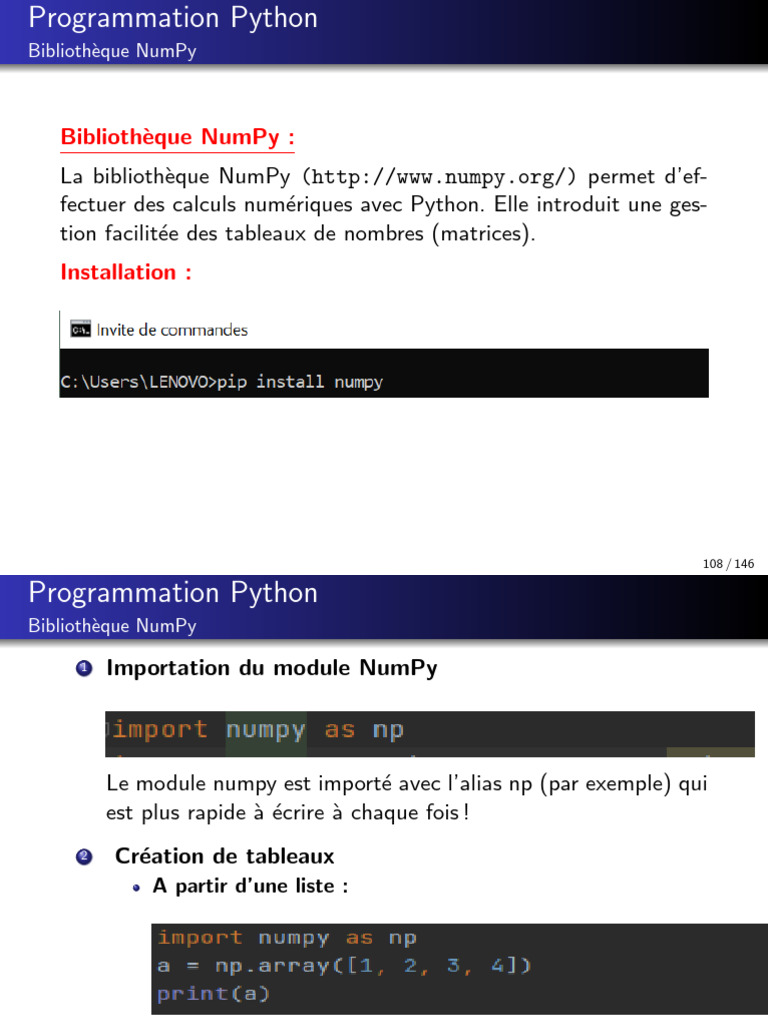 Programmation Python
Bibliothèque NumPy

Bibliothèque NumPy :

La bibliothèque NumPy (http://www.numpy.org/) permet d'effectuer des calculs numériques avec Python. Elle introduit une gestion facilitée des tableaux de nombres (matrices).

Installation :

Invite de commandes

C:\Users\LENOVO>pip install numpy

108 / 146

Programmation Python
Bibliothèque NumPy

1 Importation du module NumPy

import numpy as np

Le module numpy est importé avec l'alias np (par exemple) qui est plus rapide à écrire à chaque fois !

2 Création de tableaux
• A partir d'une liste :

import numpy as np
a = np.array([1, 2, 3, 4])
print(a)